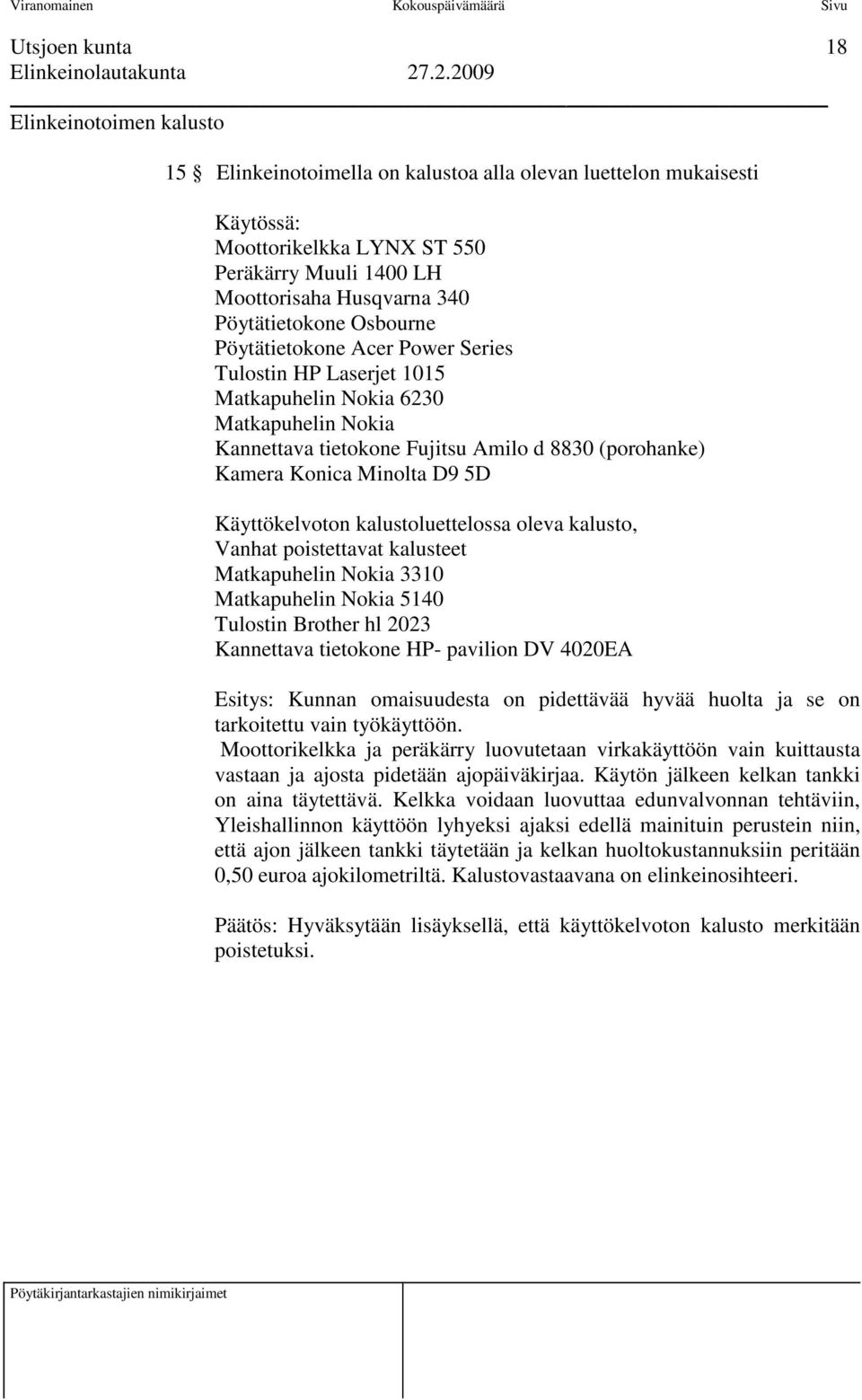 Viranomainen Kokouspäivämäärä Sivu

Utsjoen kunta 18
Elinkeinolautakunta 27.2.2009

Elinkeinotoimen kalusto

15 § Elinkeinotoimella on kalustoa alla olevan luettelon mukaisesti

Käytössä:
Moottorikelkka LYNX ST 550
Peräkärry Muuli 1400 LH
Moottorisaha Husqvarna 340
Pöytätietokone Osbourne
Pöytätietokone Acer Power Series
Tulostin HP Laserjet 1015
Matkapuhelin Nokia 6230
Matkapuhelin Nokia
Kannettava tietokone Fujitsu Amilo d 8830 (porohanke)
Kamera Konica Minolta D9 5D

Käyttökelvoton kalustoluettelossa oleva kalusto,
Vanhat poistettavat kalusteet
Matkapuhelin Nokia 3310
Matkapuhelin Nokia 5140
Tulostin Brother hl 2023
Kannettava tietokone HP- pavilion DV 4020EA

Esitys: Kunnan omaisuudesta on pidettävää hyvää huolta ja se on tarkoitettu vain työkäyttöön.
Moottorikelkka ja peräkärry luovutetaan virkakäyttöön vain kuittausta vastaan ja ajosta pidetään ajopäiväkirjaa. Käytön jälkeen kelkan tankki on aina täytettävä. Kelkka voidaan luovuttaa edunvalvonnan tehtäviin, Yleishallinnon käyttöön lyhyeksi ajaksi edellä mainituin perustein niin, että ajon jälkeen tankki täytetään ja kelkan huoltokustannuksiin peritään 0,50 euroa ajokilometriltä. Kalustovastaavana on elinkeinosihteeri.

Päätös: Hyväksytään lisäyksellä, että käyttökelvoton kalusto merkitään poistetuksi.

Pöytäkirjantarkastajien nimikirjaimet